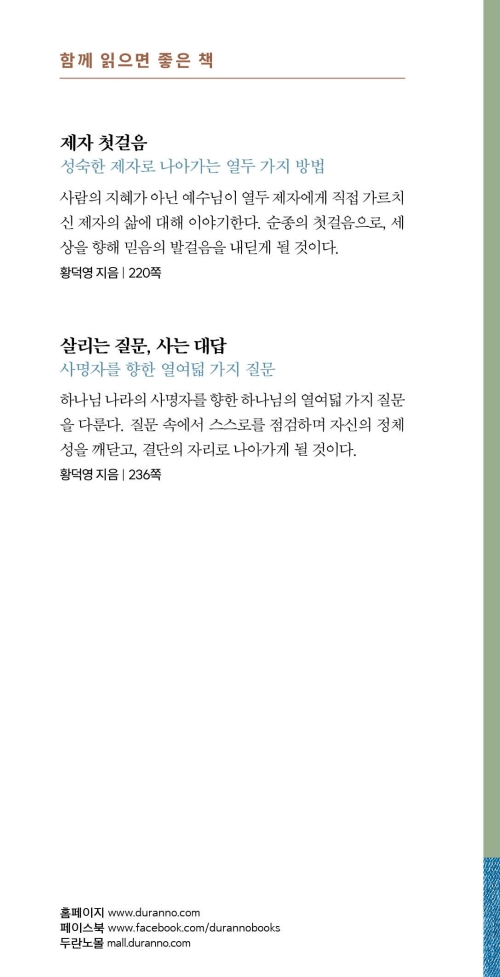 함께 읽으면 좋은 책

제자 첫걸음
성숙한 제자로 나아가는 열두 가지 방법

사람의 지혜가 아닌 예수님이 열두 제자에게 직접 가르치신 제자의 삶에 대해 이야기한다. 순종의 첫걸음으로, 세상을 향해 믿음의 발걸음을 내딛게 될 것이다.
황덕영 지음 | 220쪽

살리는 질문, 사는 대답
사명자를 향한 열여덟 가지 질문

하나님 나라의 사명자를 향한 하나님의 열여덟 가지 질문을 다룬다. 질문 속에서 스스로를 점검하며 자신의 정체성을 깨닫고, 결단의 자리로 나아가게 될 것이다.
황덕영 지음 | 236쪽

홈페이지 www.duranno.com
페이스북 www.facebook.com/durannobooks
두란노몰 mall.duranno.com